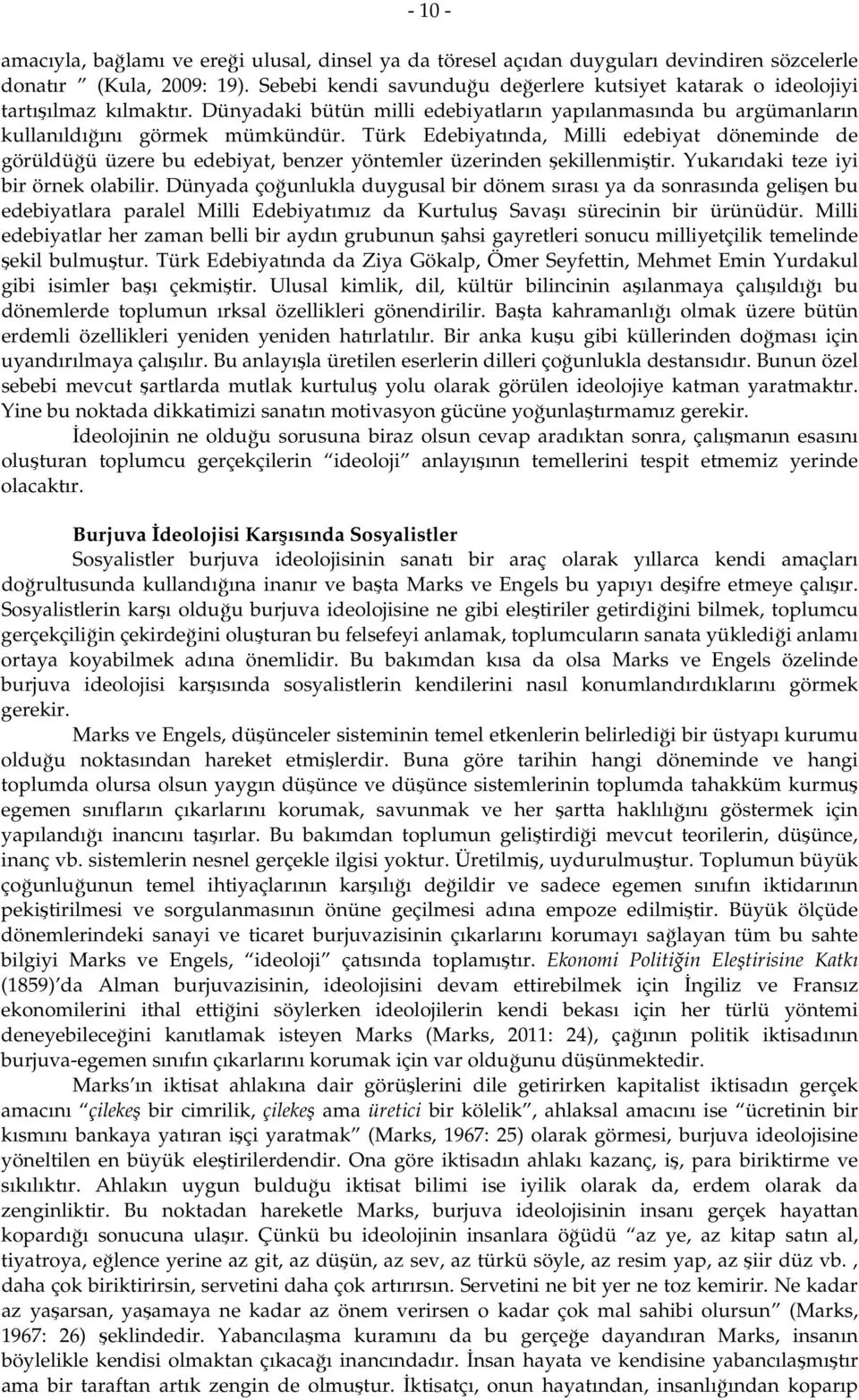 - 10 -

amacıyla, bağlamı ve ereği ulusal, dinsel ya da töresel açıdan duyguları devindiren sözcelerle donatır ” (Kula, 2009: 19). Sebebi kendi savunduğu değerlere kutsiyet katarak o ideolojiyi tartışılmaz kılmaktır. Dünyadaki bütün milli edebiyatların yapılanmasında bu argümanların kullanıldığını görmek mümkündür. Türk Edebiyatında, Milli edebiyat döneminde de görüldüğü üzere bu edebiyat, benzer yöntemler üzerinden şekillenmiştir. Yukarıdaki teze iyi bir örnek olabilir. Dünyada çoğunlukla duygusal bir dönem sırası ya da sonrasında gelişen bu edebiyatlara paralel Milli Edebiyatımız da Kurtuluş Savaşı sürecinin bir ürünüdür. Milli edebiyatlar her zaman belli bir aydın grubunun şahsi gayretleri sonucu milliyetçilik temelinde şekil bulmuştur. Türk Edebiyatında da Ziya Gökalp, Ömer Seyfettin, Mehmet Emin Yurdakul gibi isimler başı çekmiştir. Ulusal kimlik, dil, kültür bilincinin aşılanmaya çalışıldığı bu dönemlerde toplumun ırksal özellikleri gönendirilir. Başta kahramanlığı olmak üzere bütün erdemli özellikleri yeniden yeniden hatırlatılır. Bir anka kuşu gibi küllerinden doğması için uyandırılmaya çalışılır. Bu anlayışla üretilen eserlerin dilleri çoğunlukla destansıdır. Bunun özel sebebi mevcut şartlarda mutlak kurtuluş yolu olarak görülen ideolojiye katman yaratmaktır. Yine bu noktada dikkatimizi sanatın motivasyon gücüne yoğunlaştırmamız gerekir.

İdeolojinin ne olduğu sorusuna biraz olsun cevap aradıktan sonra, çalışmanın esasını oluşturan toplumcu gerçekçilerin “ideoloji” anlayışının temellerini tespit etmemiz yerinde olacaktır.

Burjuva İdeolojisi Karşısında Sosyalistler

Sosyalistler burjuva ideolojisinin sanatı bir araç olarak yıllarca kendi amaçları doğrultusunda kullandığına inanır ve başta Marks ve Engels bu yapıyı deşifre etmeye çalışır. Sosyalistlerin karşı olduğu burjuva ideolojisine ne gibi eleştiriler getirdiğini bilmek, toplumcu gerçekçiliğin çekirdeğini oluşturan bu felsefeyi anlamak, toplumcuların sanata yüklediği anlamı ortaya koyabilmek adına önemlidir. Bu bakımdan kısa da olsa Marks ve Engels özelinde burjuva ideolojisi karşısında sosyalistlerin kendilerini nasıl konumlandırdıklarını görmek gerekir.

Marks ve Engels, düşünceler sisteminin temel etkenlerin belirlediği bir üstyapı kurumu olduğu noktasından hareket etmişlerdir. Buna göre tarihin hangi döneminde ve hangi toplumda olursa olsun yaygın düşünce ve düşünce sistemlerinin toplumda tahakküm kurmuş egemen sınıfların çıkarlarını korumak, savunmak ve her şartta haklılığını göstermek için yapılandığı inancını taşırlar. Bu bakımdan toplumun geliştirdiği mevcut teorilerin, düşünce, inanç vb. sistemlerin nesnel gerçekle ilgisi yoktur. Üretilmiş, uydurulmuştur. Toplumun büyük çoğunluğunun temel ihtiyaçlarının karşılığı değildir ve sadece egemen sınıfın iktidarının pekiştirilmesi ve sorgulanmasının önüne geçilmesi adına empoze edilmiştir. Büyük ölçüde dönemlerindeki sanayi ve ticaret burjuvazisinin çıkarlarını korumayı sağlayan tüm bu sahte bilgiyi Marks ve Engels, “ideoloji” çatısında toplamıştır. Ekonomi Politiğin Eleştirisine Katkı (1859)’da Alman burjuvazisinin, ideolojisini devam ettirebilmek için İngiliz ve Fransız ekonomilerini ithal ettiğini söylerken ideolojilerin kendi bekası için her türlü yöntemi deneyebileceğini kanıtlamak isteyen Marks (Marks, 2011: 24), çağının politik iktisadının burjuva-egemen sınıfın çıkarlarını korumak için var olduğunu düşünmektedir.

Marks’ın iktisat ahlakına dair görüşlerini dile getirirken kapitalist iktisadın gerçek amacını “çilekeş bir cimrilik, çilekeş ama üretici bir kölelik”, ahlaksal amacını ise “ücretinin bir kısmını bankaya yatıran işçi yaratmak” (Marks, 1967: 25) olarak görmesi, burjuva ideolojisine yöneltilen en büyük eleştirilerdendir. Ona göre iktisadın ahlakı kazanç, iş, para biriktirme ve sıkılıktır. Ahlakın uygun bulduğu iktisat bilimi ise iyilik olarak da, erdem olarak da zenginliktir. Bu noktadan hareketle Marks, burjuva ideolojisinin insanı gerçek hayattan kopardığı sonucuna ulaşır. Çünkü bu ideolojinin insanlara öğüdü “az ye, az kitap satın al, tiyatroya, eğlence yerine az git, az düşün, az sev, az türkü söyle, az resim yap, az şiir düz vb. , daha çok biriktirirsin, servetini daha çok artırırsın. Servetini ne bit yer ne toz kemirir. Ne kadar az yaşarsan, yaşamaya ne kadar az önem verirsen o kadar çok mal sahibi olursun” (Marks, 1967: 26) şeklindedir. Yabancılaşma kuramını da bu gerçeğe dayandıran Marks, insanın böylelikle kendisi olmaktan çıkacağı inancındadır. İnsan hayata ve kendisine yabancılaşmıştır ama bir taraftan artık zengin de olmuştur. İktisatçı, onun hayatından, insanlığından koparıp